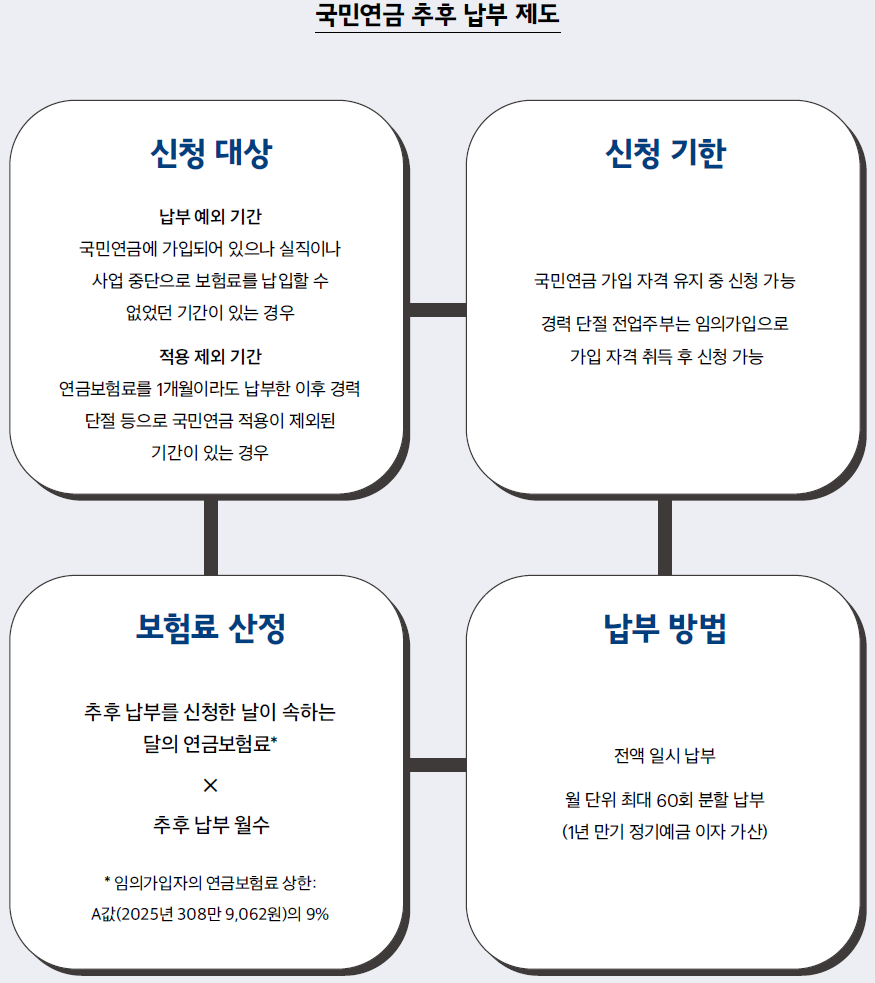 국민연금 추후 납부 제도

신청 대상

납부 예외 기간
국민연금에 가입되어 있으나 실직이나 사업 중단으로 보험료를 납입할 수 없었던 기간이 있는 경우

적용 제외 기간
연금보험료를 1개월이라도 납부한 이후 경력 단절 등으로 국민연금 적용이 제외된 기간이 있는 경우

신청 기한

국민연금 가입 자격 유지 중 신청 가능

경력 단절 전업주부는 임의가입으로 가입 자격 취득 후 신청 가능

보험료 산정

추후 납부를 신청한 날이 속하는 달의 연금보험료*

×

추후 납부 월수

* 임의가입자의 연금보험료 상한: A값(2025년 308만 9,062원)의 9%

납부 방법

전액 일시 납부

월 단위 최대 60회 분할 납부
(1년 만기 정기예금 이자 가산)